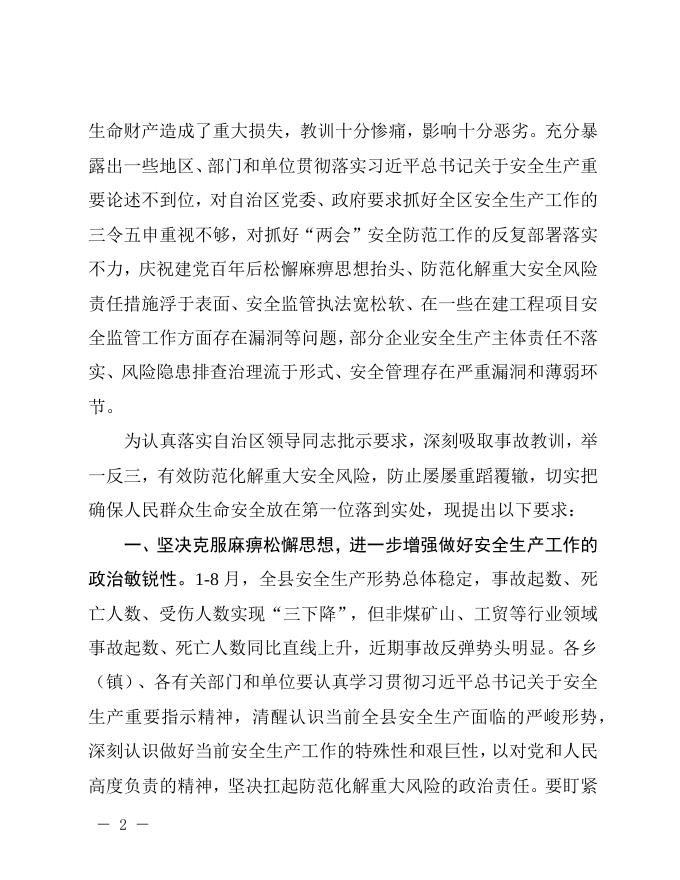 生命财产造成了重大损失，教训十分惨痛，影响十分恶劣。充分暴露出一些地区、部门和单位贯彻落实习近平总书记关于安全生产重要论述不到位，对自治区党委、政府要求抓好全区安全生产工作的三令五申重视不够，对抓好“两会”安全防范工作的反复部署落实不力，庆祝建党百年后松懈麻痹思想抬头、防范化解重大安全风险责任措施浮于表面、安全监管执法宽松软、在一些在建工程项目安全监管工作方面存在漏洞等问题，部分企业安全生产主体责任不落实、风险隐患排查治理流于形式、安全管理存在严重漏洞和薄弱环节。

为认真落实自治区领导同志批示要求，深刻吸取事故教训，举一反三，有效防范化解重大安全风险，防止屡屡重蹈覆辙，切实把确保人民群众生命安全放在第一位落到实处，现提出以下要求：

一、坚决克服麻痹松懈思想，进一步增强做好安全生产工作的政治敏锐性。1-8月，全县安全生产形势总体稳定，事故起数、死亡人数、受伤人数实现“三下降”，但非煤矿山、工贸等行业领域事故起数、死亡人数同比直线上升，近期事故反弹势头明显。各乡（镇）、各有关部门和单位要认真学习贯彻习近平总书记关于安全生产重要指示精神，清醒认识当前全县安全生产面临的严峻形势，深刻认识做好当前安全生产工作的特殊性和艰巨性，以对党和人民高度负责的精神，坚决扛起防范化解重大风险的政治责任。要盯紧

— 2 —